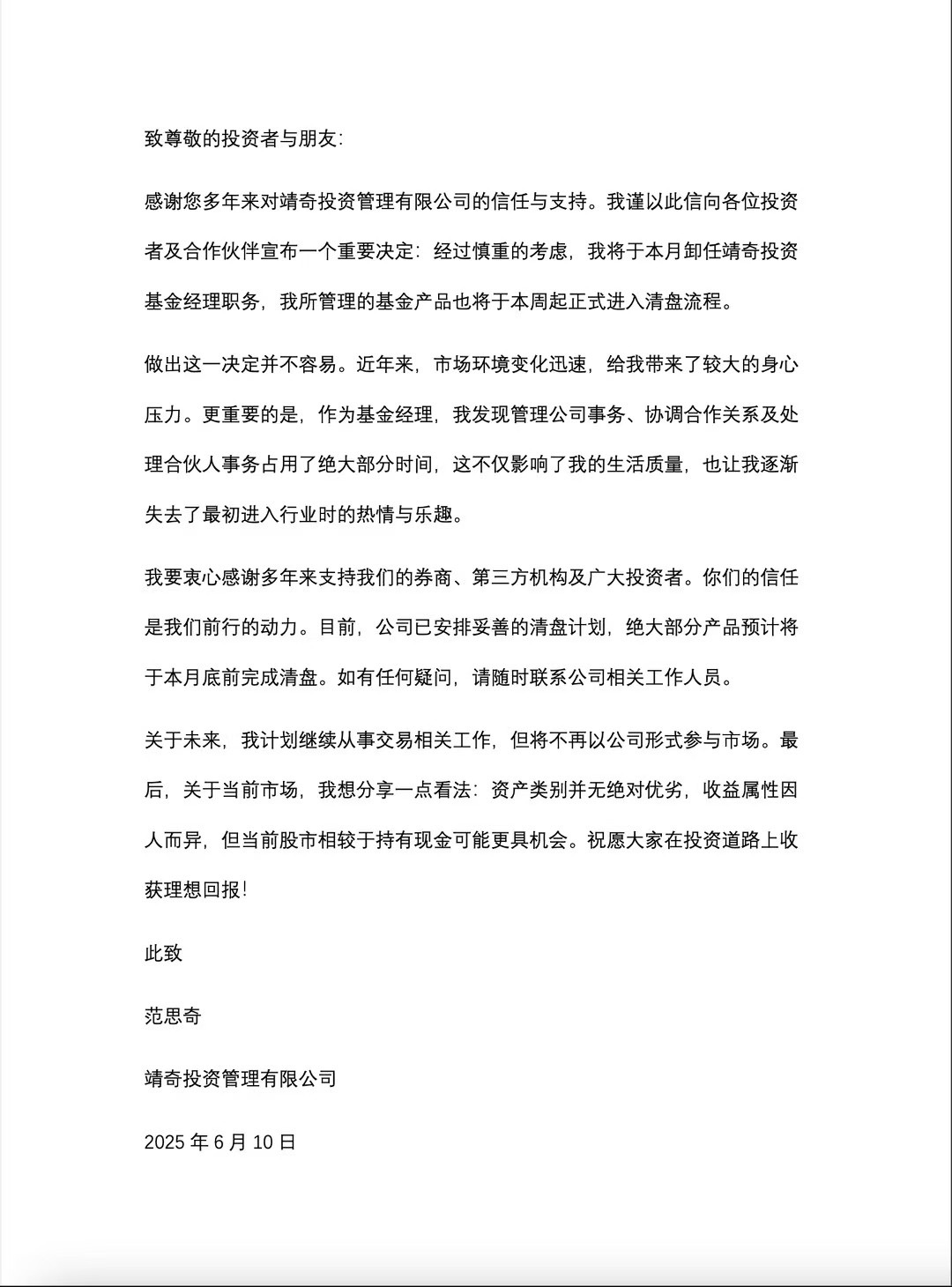 致尊敬的投资者与朋友:

感谢您多年来对靖奇投资管理有限公司的信任与支持。我谨以此信向各位投资者及合作伙伴宣布一个重要决定：经过慎重的考虑，我将于本月卸任靖奇投资基金经理职务，我所管理的基金产品也将于本周起正式进入清盘流程。

做出这一决定并不容易。近年来，市场环境变化迅速，给我带来了较大的身心压力。更重要的是，作为基金经理，我发现管理公司事务、协调合作关系及处理合伙人事务占用了绝大部分时间，这不仅影响了我的生活质量，也让我逐渐失去了最初进入行业时的热情与乐趣。

我要衷心感谢多年来支持我们的券商、第三方机构及广大投资者。你们的信任是我们前行的动力。目前，公司已安排妥善的清盘计划，绝大部分产品预计将于本月底前完成清盘。如有任何疑问，请随时联系公司相关工作人员。

关于未来，我计划继续从事交易相关工作，但将不再以公司形式参与市场。最后，关于当前市场，我想分享一点看法：资产类别并无绝对优劣，收益属性因人而异，但当前股市相较于持有现金可能更具机会。祝愿大家在投资道路上收获理想回报！

此致

范思奇

靖奇投资管理有限公司

2025 年 6 月 10 日